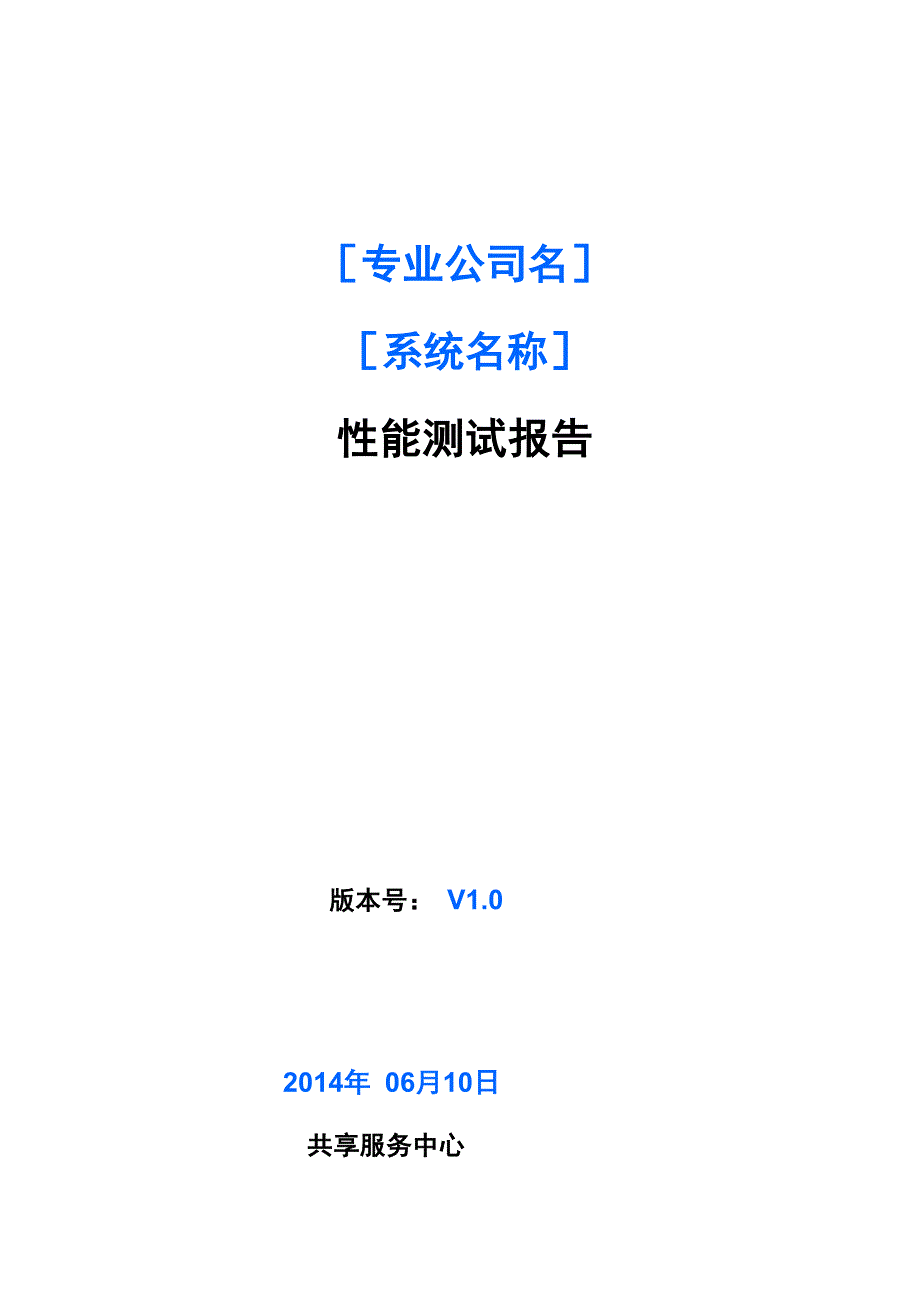 ［专业公司名］

［系统名称］

性能测试报告

版本号： V1.0

2014年 06月10日

共享服务中心